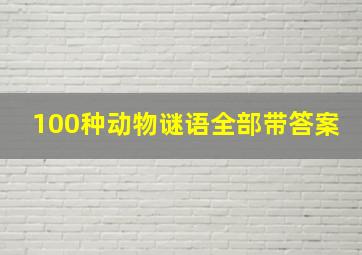 100种动物谜语全部带答案